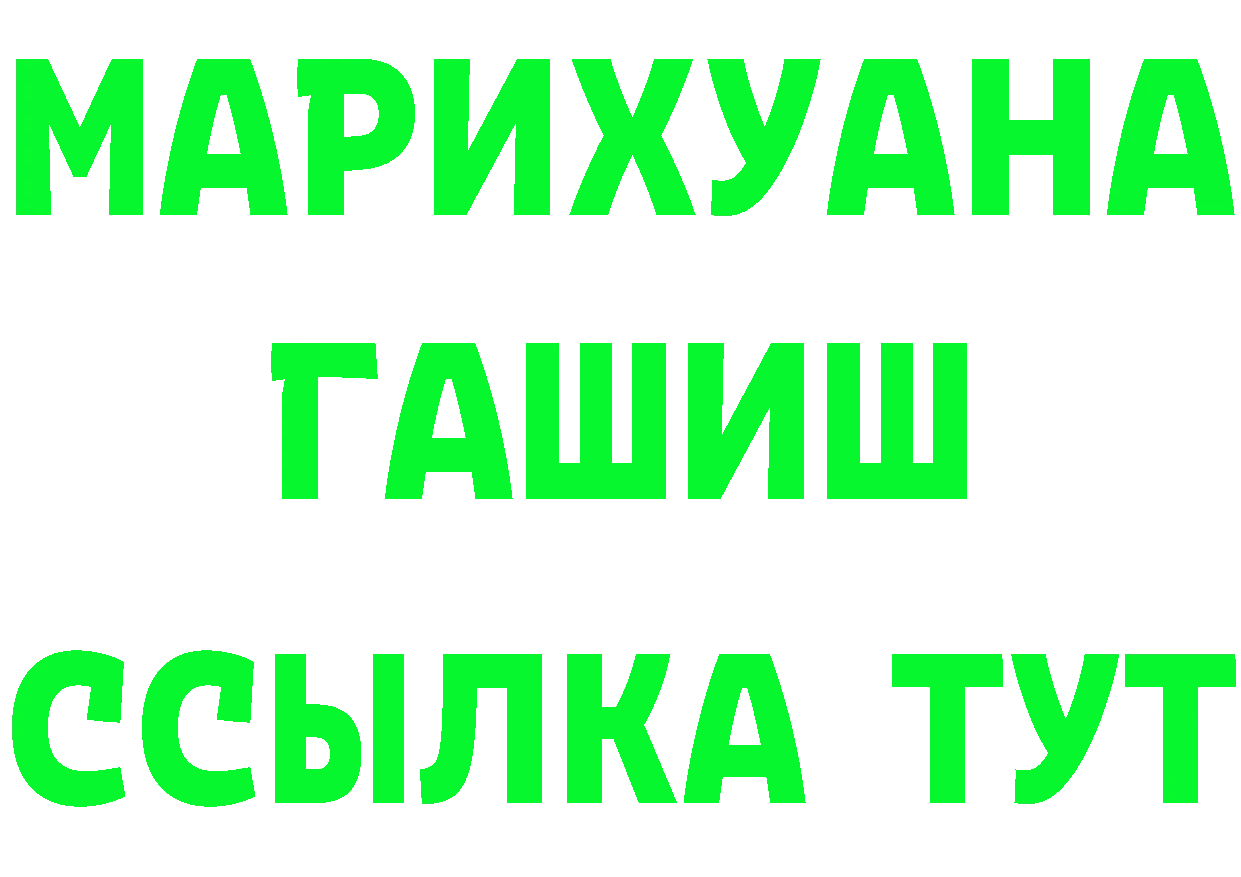 МАРИХУАНА
ГАШИШ
ССЫЛКА ТУТ